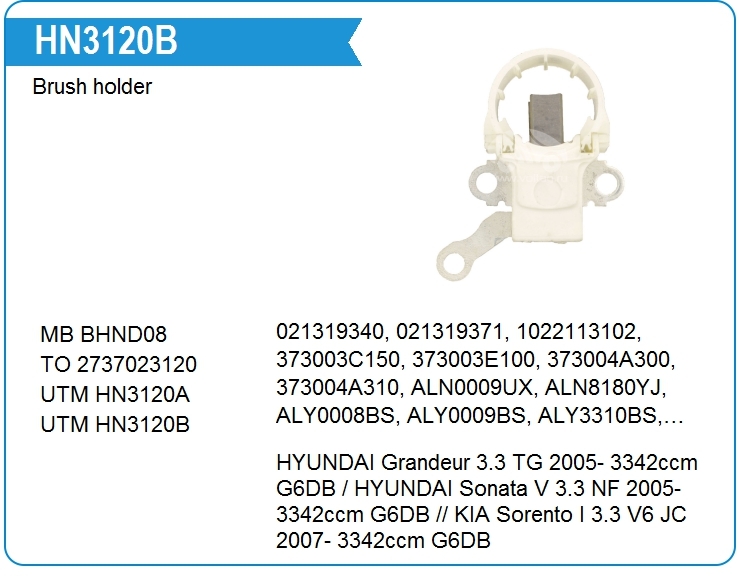 HN3120B

Brush holder

MB BHND08
TO 2737023120
UTM HN3120A
UTM HN3120B

021319340, 021319371, 1022113102, 373003C150, 373003E100, 373004A300, 373004A310, ALN0009UX, ALN8180YJ, ALY0008BS, ALY0009BS, ALY3310BS,…

HYUNDAI Grandeur 3.3 TG 2005- 3342ccm G6DB / HYUNDAI Sonata V 3.3 NF 2005- 3342ccm G6DB // KIA Sorento I 3.3 V6 JC 2007- 3342ccm G6DB